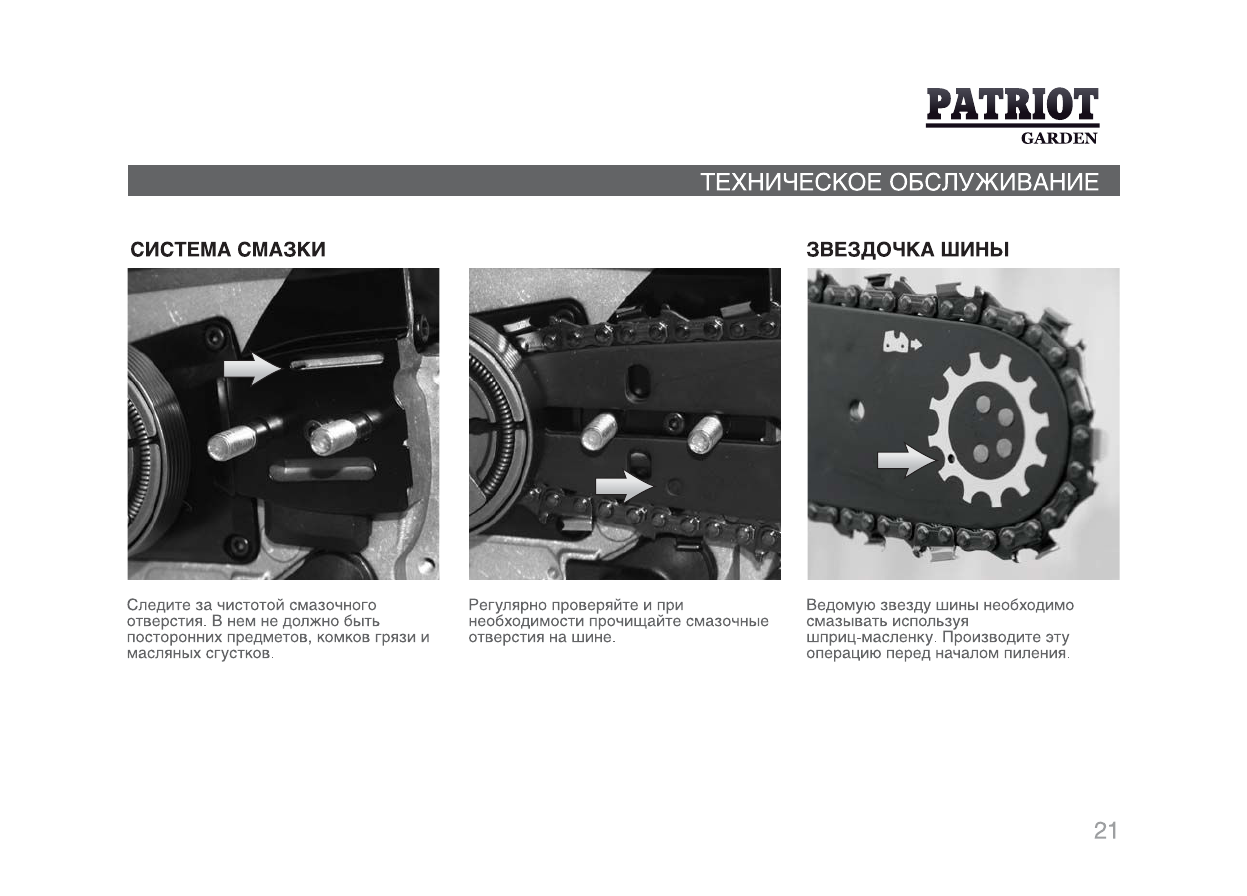 PATRIOT
GARDEN

ТЕХНИЧЕСКОЕ ОБСЛУЖИВАНИЕ

СИСТЕМА СМАЗКИ

Следите за чистотой смазочного отверстия. В нем не должно быть посторонних предметов, комков грязи и масляных сгустков.

Регулярно проверяйте и при необходимости прочищайте смазочные отверстия на шине.

ЗВЕЗДОЧКА ШИНЫ

Ведомую звезду шины необходимо смазывать используя шприц-масленку. Производите эту операцию перед началом пиления.

21